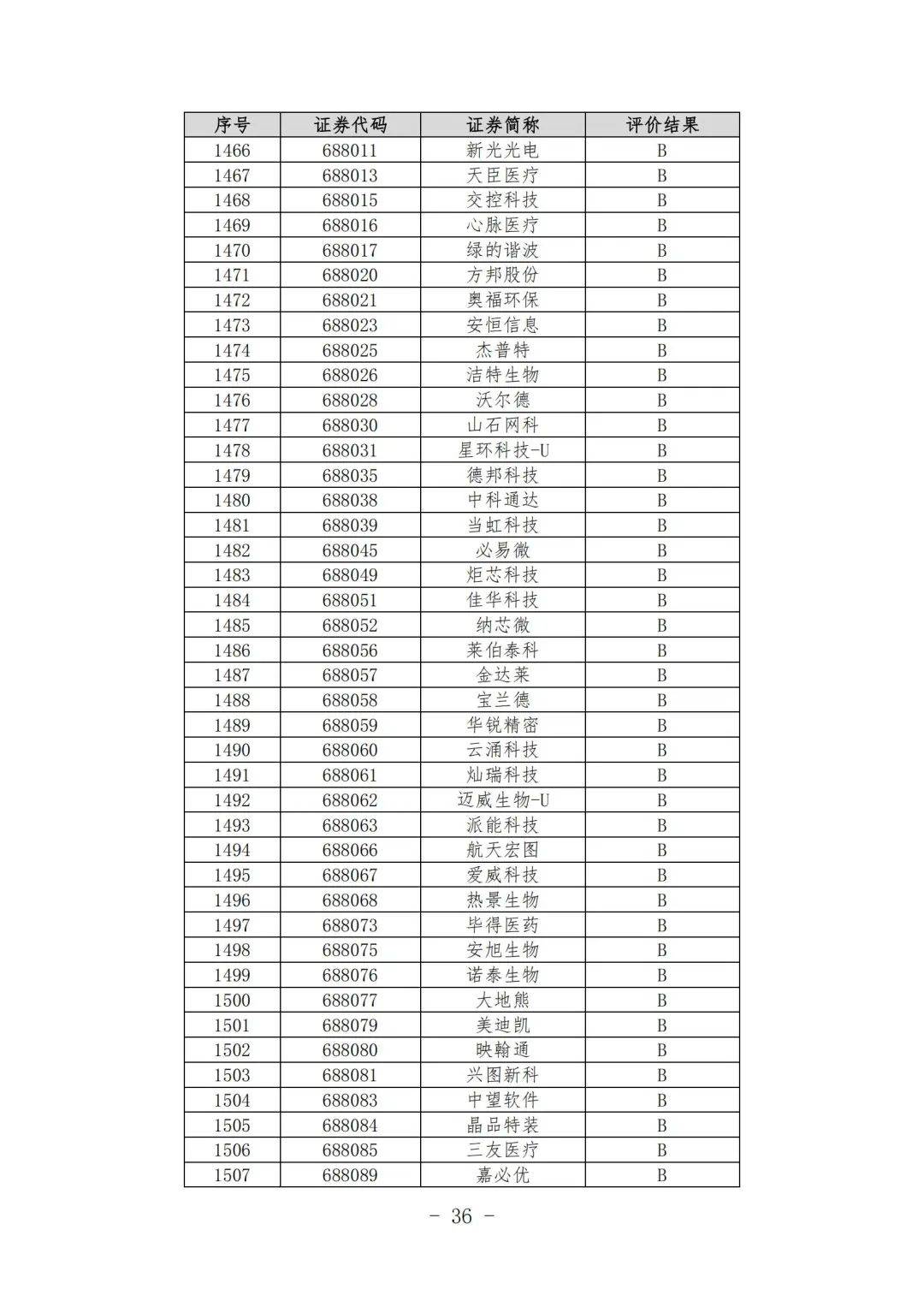 | 序号 | 证券代码 | 证券简称 | 评价结果 |
|---|---|---|---|
| 1466 | 688011 | 新光光电 | B |
| 1467 | 688013 | 天臣医疗 | B |
| 1468 | 688015 | 交控科技 | B |
| 1469 | 688016 | 心脉医疗 | B |
| 1470 | 688017 | 绿的谐波 | B |
| 1471 | 688020 | 方邦股份 | B |
| 1472 | 688021 | 奥福环保 | B |
| 1473 | 688023 | 安恒信息 | B |
| 1474 | 688025 | 杰普特 | B |
| 1475 | 688026 | 洁特生物 | B |
| 1476 | 688028 | 沃尔德 | B |
| 1477 | 688030 | 山石网科 | B |
| 1478 | 688031 | 星环科技-U | B |
| 1479 | 688035 | 德邦科技 | B |
| 1480 | 688038 | 中科通达 | B |
| 1481 | 688039 | 当虹科技 | B |
| 1482 | 688045 | 必易微 | B |
| 1483 | 688049 | 炬芯科技 | B |
| 1484 | 688051 | 佳华科技 | B |
| 1485 | 688052 | 纳芯微 | B |
| 1486 | 688056 | 莱伯泰科 | B |
| 1487 | 688057 | 金达莱 | B |
| 1488 | 688058 | 宝兰德 | B |
| 1489 | 688059 | 华锐精密 | B |
| 1490 | 688060 | 云涌科技 | B |
| 1491 | 688061 | 灿瑞科技 | B |
| 1492 | 688062 | 迈威生物-U | B |
| 1493 | 688063 | 派能科技 | B |
| 1494 | 688066 | 航天宏图 | B |
| 1495 | 688067 | 爱威科技 | B |
| 1496 | 688068 | 热景生物 | B |
| 1497 | 688073 | 毕得医药 | B |
| 1498 | 688075 | 安旭生物 | B |
| 1499 | 688076 | 诺泰生物 | B |
| 1500 | 688077 | 大地熊 | B |
| 1501 | 688079 | 美迪凯 | B |
| 1502 | 688080 | 映翰通 | B |
| 1503 | 688081 | 兴图新科 | B |
| 1504 | 688083 | 中望软件 | B |
| 1505 | 688084 | 晶品特装 | B |
| 1506 | 688085 | 三友医疗 | B |
| 1507 | 688089 | 嘉必优 | B |

- 36 -